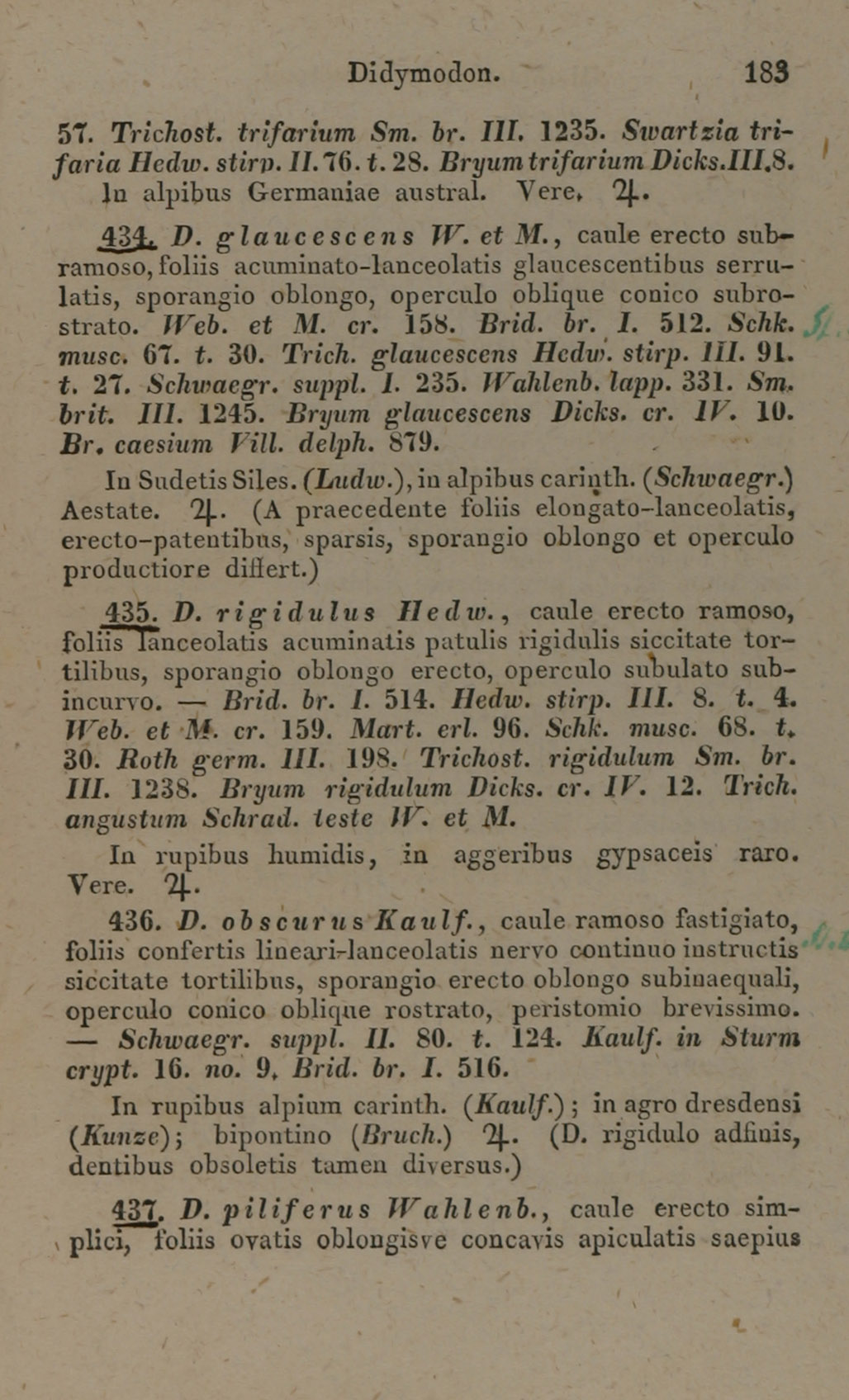 Didymodon. 183

57. Trichost. trifarium Sm. br. III. 1235. Swartzia trifaria Hedw. stirp. II. 76. t. 28. Bryum trifarium Dicks. III. 8. In alpibus Germaniae austral. Vere. ♃.

434. D. glaucescens W. et M., caule erecto subramoso, foliis acuminato-lanceolatis glaucescentibus serrulatis, sporangio oblongo, operculo oblique conico subrostrato. Web. et M. cr. 158. Brid. br. I. 512. Schk. musc. 67. t. 30. Trich. glaucescens Hedw. stirp. III. 91. t. 27. Schwaegr. suppl. I. 235. Wahlenb. lapp. 331. Sm. brit. III. 1245. Bryum glaucescens Dicks. cr. IV. 10. Br. caesium Vill. delph. 879.

In Sudetis Siles. (Ludw.), in alpibus carinth. (Schwaegr.) Aestate. ♃. (A praecedente foliis elongato-lanceolatis, erecto-patentibus, sparsis, sporangio oblongo et operculo productiore differt.)

435. D. rigidulus Hedw., caule erecto ramoso, foliis lanceolatis acuminatis patulis rigidulis siccitate tortilibus, sporangio oblongo erecto, operculo subulato subincurvo. — Brid. br. I. 514. Hedw. stirp. III. 8. t. 4. Web. et M. cr. 159. Mart. erl. 96. Schk. musc. 68. t. 30. Roth germ. III. 198. Trichost. rigidulum Sm. br. III. 1238. Bryum rigidulum Dicks. cr. IV. 12. Trich. angustum Schrad. teste W. et M.

In rupibus humidis, in aggeribus gypsaceis raro. Vere. ♃.

436. D. obscurus Kaulf., caule ramoso fastigiato, foliis confertis lineari-lanceolatis nervo continuo instructis siccitate tortilibus, sporangio erecto oblongo subinaequali, operculo conico oblique rostrato, peristomio brevissimo. — Schwaegr. suppl. II. 80. t. 124. Kaulf. in Sturm crypt. 16. no. 9. Brid. br. I. 516.

In rupibus alpium carinth. (Kaulf.); in agro dresdensi (Kunze); bipontino (Bruch.) ♃. (D. rigidulo adfinis, dentibus obsoletis tamen diversus.)

437. D. piliferus Wahlenb., caule erecto simplici, foliis ovatis oblongisve concavis apiculatis saepius